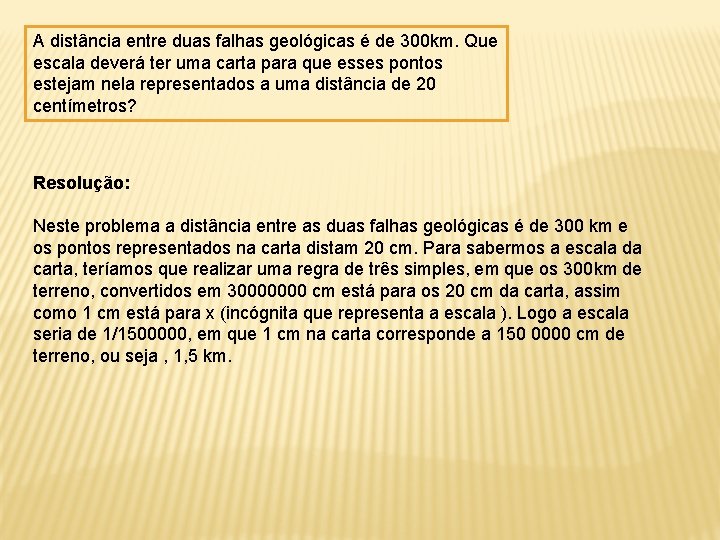 A distância entre duas falhas geológicas é de 300km. Que escala deverá ter uma carta para que esses pontos estejam nela representados a uma distância de 20 centímetros?

Resolução:

Neste problema a distância entre as duas falhas geológicas é de 300 km e os pontos representados na carta distam 20 cm. Para sabermos a escala da carta, teríamos que realizar uma regra de três simples, em que os 300km de terreno, convertidos em 30000000 cm está para os 20 cm da carta, assim como 1 cm está para x (incógnita que representa a escala ). Logo a escala seria de 1/1500000, em que 1 cm na carta corresponde a 150 0000 cm de terreno, ou seja , 1,5 km.